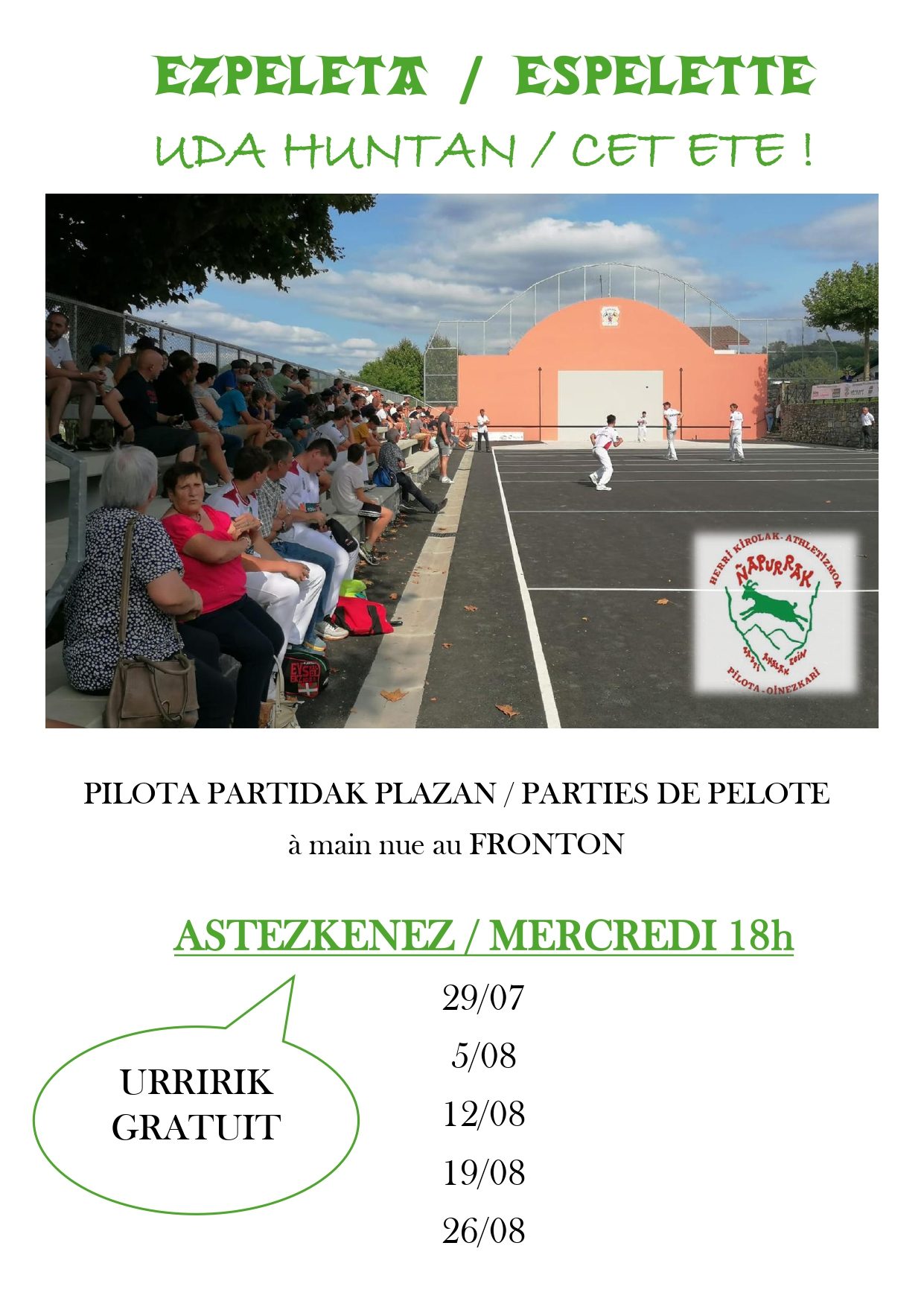 EZPELETA / ESPELETTE

UDA HUNTAN / CET ETE !

HERRI KIROLAK - ATHLETIZMOA
ÑAPURRAK
PILOTA - OINEZKARI

PILOTA PARTIDAK PLAZAN / PARTIES DE PELOTE

à main nue au FRONTON

ASTEZKENEZ / MERCREDI 18h

URRIRIK
GRATUIT

29/07

5/08

12/08

19/08

26/08